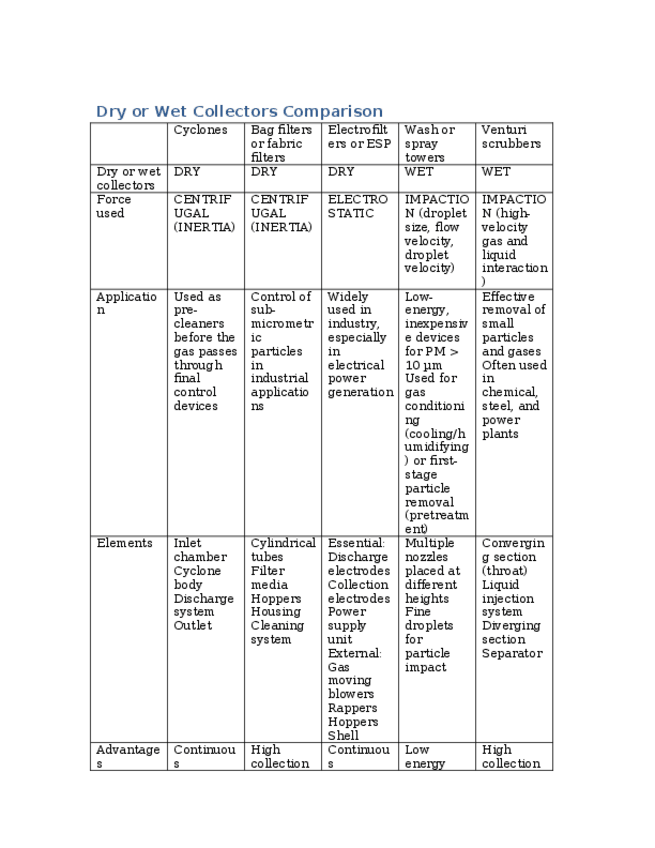 Dry or Wet Collectors Comparison

| | Cyclones | Bag filters or fabric filters | Electrofilters or ESP | Wash or spray towers | Venturi scrubbers |
|---|---|---|---|---|---|
| Dry or wet collectors | DRY | DRY | DRY | WET | WET |
| Force used | CENTRIFUGAL (INERTIA) | CENTRIFUGAL (INERTIA) | ELECTROSTATIC | IMPACTION (droplet size, flow velocity, droplet velocity) | IMPACTION (high-velocity gas and liquid interaction) |
| Application | Used as pre-cleaners before the gas passes through final control devices | Control of sub-micrometric particles in industrial applications | Widely used in industry, especially in electrical power generation | Low-energy, inexpensive devices for PM > 10 µm Used for gas conditioning (cooling/humidifying) or first-stage particle removal (pretreatment) | Effective removal of small particles and gases Often used in chemical, steel, and power plants |
| Elements | Inlet chamber Cyclone body Discharge system Outlet | Cylindrical tubes Filter media Hoppers Housing Cleaning system | Essential: Discharge electrodes Collection electrodes Power supply unit External: Gas moving blowers Rappers Hoppers Shell | Multiple nozzles placed at different heights Fine droplets for particle impact | Converging section (throat) Liquid injection system Diverging section Separator |
| Advantages | Continuous | High collection | Continuous | Low energy | High collection |